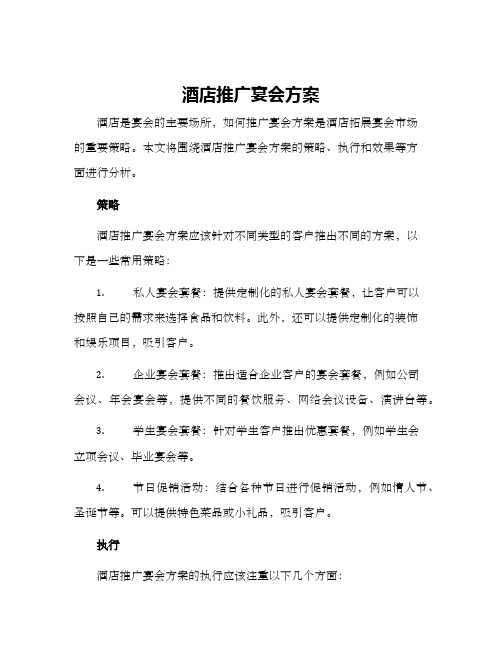 酒店推广宴会方案

酒店是宴会的主要场所，如何推广宴会方案是酒店拓展宴会市场的重要策略。本文将围绕酒店推广宴会方案的策略、执行和效果等方面进行分析。

策略

酒店推广宴会方案应该针对不同类型的客户推出不同的方案，以下是一些常用策略：

1.　　私人宴会套餐：提供定制化的私人宴会套餐，让客户可以按照自己的需求来选择食品和饮料。此外，还可以提供定制化的装饰和娱乐项目，吸引客户。

2.　　企业宴会套餐：推出适合企业客户的宴会套餐，例如公司会议、年会宴会等，提供不同的餐饮服务、网络会议设备、演讲台等。

3.　　学生宴会套餐：针对学生客户推出优惠套餐，例如学生会立项会议、毕业宴会等。

4.　　节日促销活动：结合各种节日进行促销活动，例如情人节、圣诞节等。可以提供特色菜品或小礼品，吸引客户。

执行

酒店推广宴会方案的执行应该注重以下几个方面：